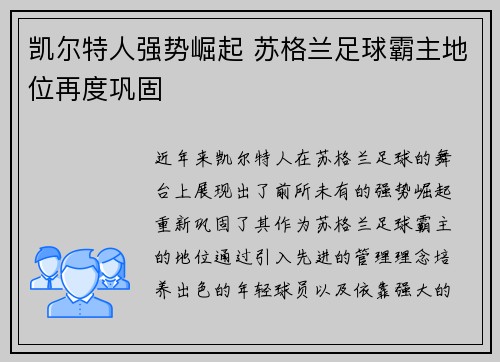 凯尔特人强势崛起 苏格兰足球霸主地位再度巩固

近年来凯尔特人在苏格兰足球的舞台上展现出了前所未有的强势崛起重新巩固了其作为苏格兰足球霸主的地位通过引入先进的管理理念培养出色的年轻球员以及依靠强大的